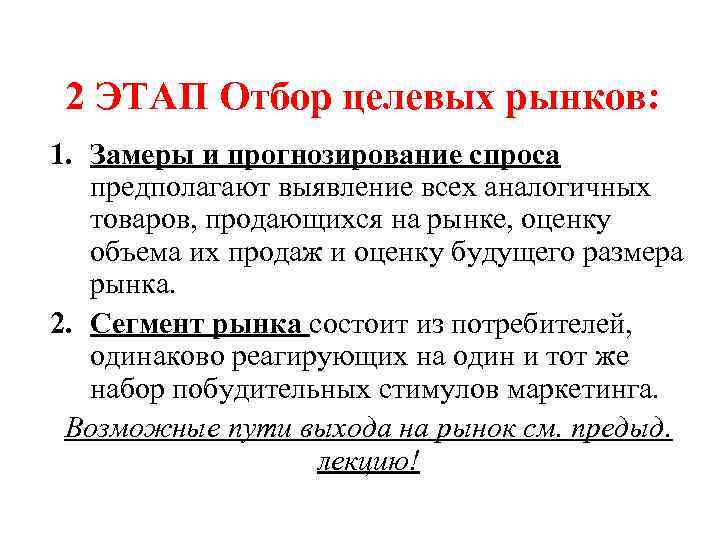 2 ЭТАП Отбор целевых рынков:

1. Замеры и прогнозирование спроса предполагают выявление всех аналогичных товаров, продающихся на рынке, оценку объема их продаж и оценку будущего размера рынка.

2. Сегмент рынка состоит из потребителей, одинаково реагирующих на один и тот же набор побудительных стимулов маркетинга.

Возможные пути выхода на рынок см. предыд. лекцию!